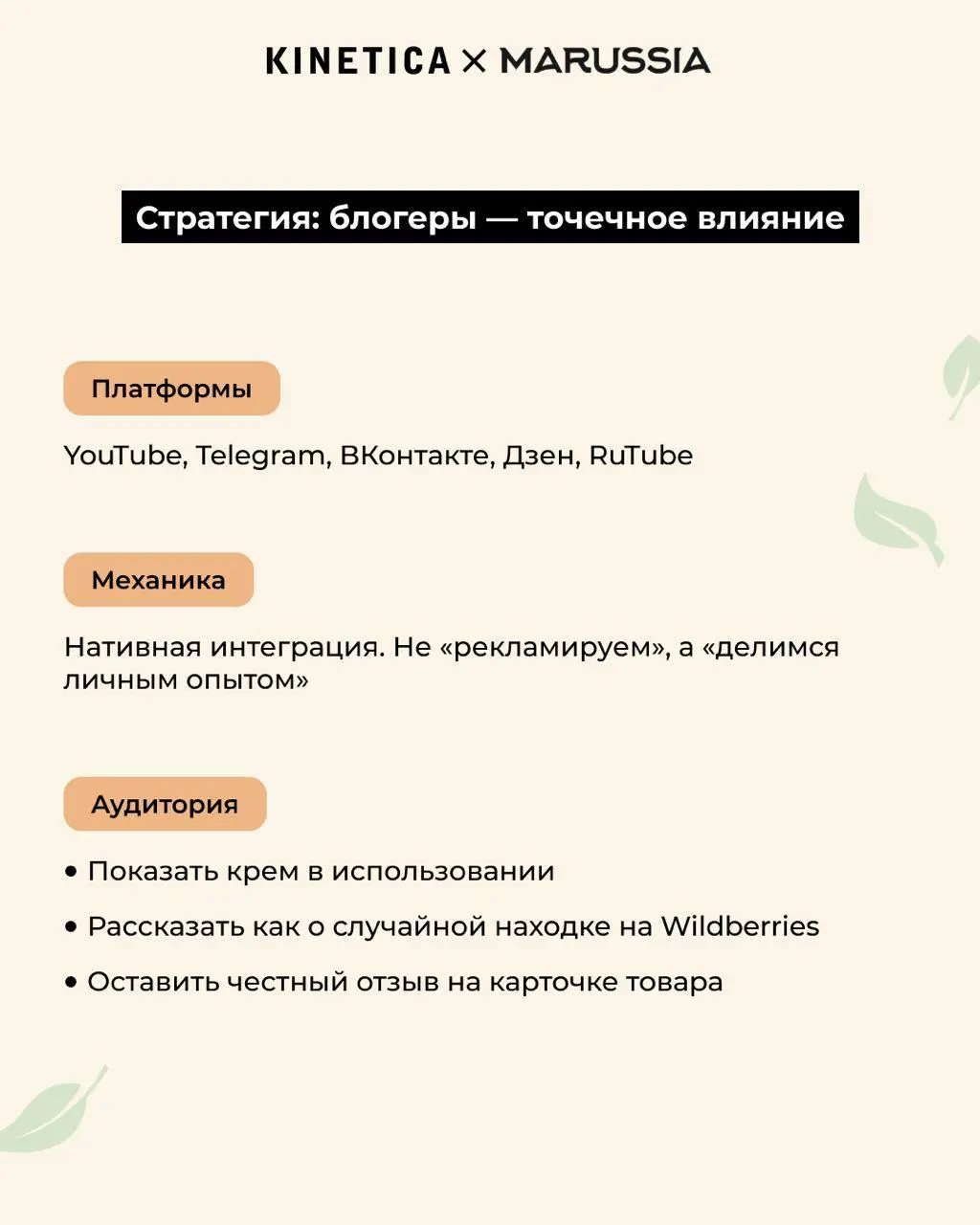 KINETICA × MARUSSIA

Стратегия: блогеры — точечное влияние

Платформы

YouTube, Telegram, ВКонтакте, Дзен, RuTube

Механика

Нативная интеграция. Не «рекламируем», а «делимся личным опытом»

Аудитория

• Показать крем в использовании
• Рассказать как о случайной находке на Wildberries
• Оставить честный отзыв на карточке товара